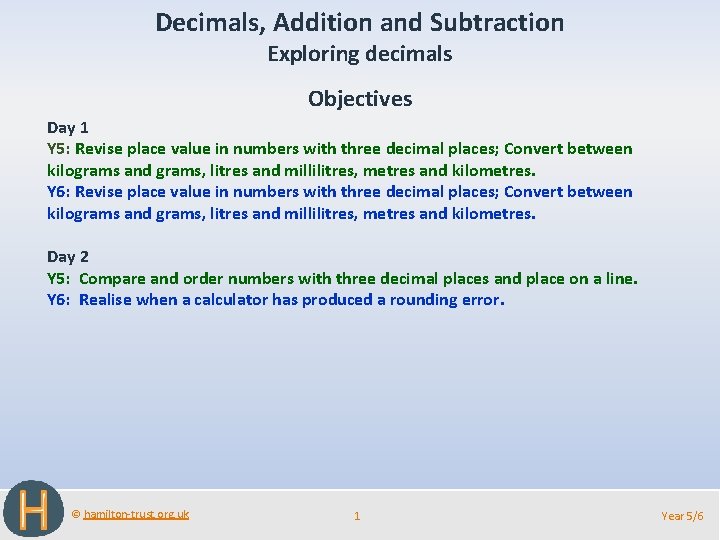 Decimals, Addition and Subtraction
Exploring decimals

Objectives

Day 1
Y5: Revise place value in numbers with three decimal places; Convert between kilograms and grams, litres and millilitres, metres and kilometres.
Y6: Revise place value in numbers with three decimal places; Convert between kilograms and grams, litres and millilitres, metres and kilometres.

Day 2
Y5: Compare and order numbers with three decimal places and place on a line.
Y6: Realise when a calculator has produced a rounding error.

H

© hamilton-trust.org.uk

1

Year 5/6